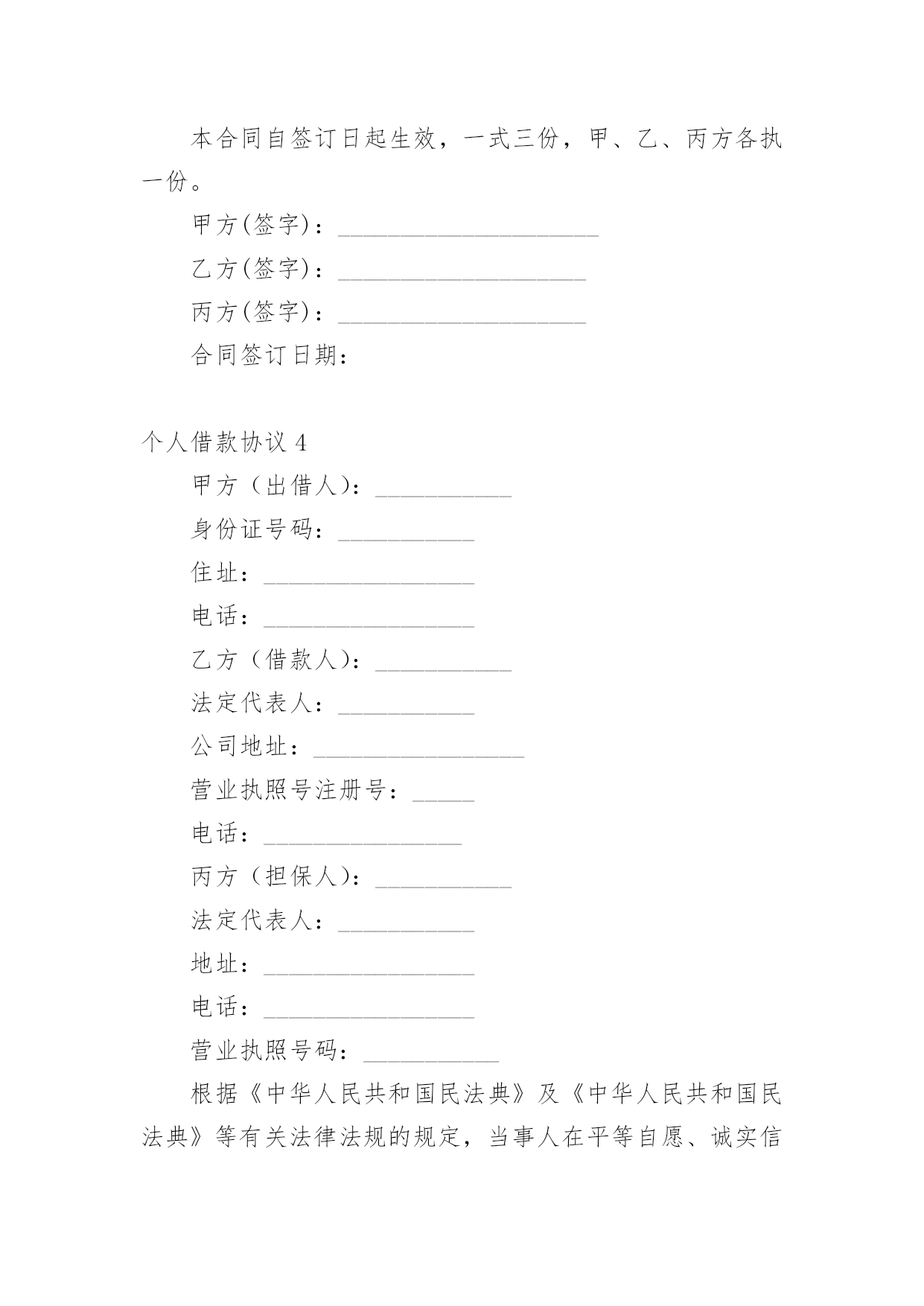 本合同自签订日起生效，一式三份，甲、乙、丙方各执一份。

甲方(签字)：_____________________

乙方(签字)：____________________

丙方(签字)：____________________

合同签订日期：

个人借款协议 4

甲方（出借人）：___________

身份证号码：___________

住址：_________________

电话：_________________

乙方（借款人）：___________

法定代表人：___________

公司地址：_________________

营业执照号注册号：_____

电话：________________

丙方（担保人）：___________

法定代表人：___________

地址：_________________

电话：_________________

营业执照号码：___________

根据《中华人民共和国民法典》及《中华人民共和国民法典》等有关法律法规的规定，当事人在平等自愿、诚实信